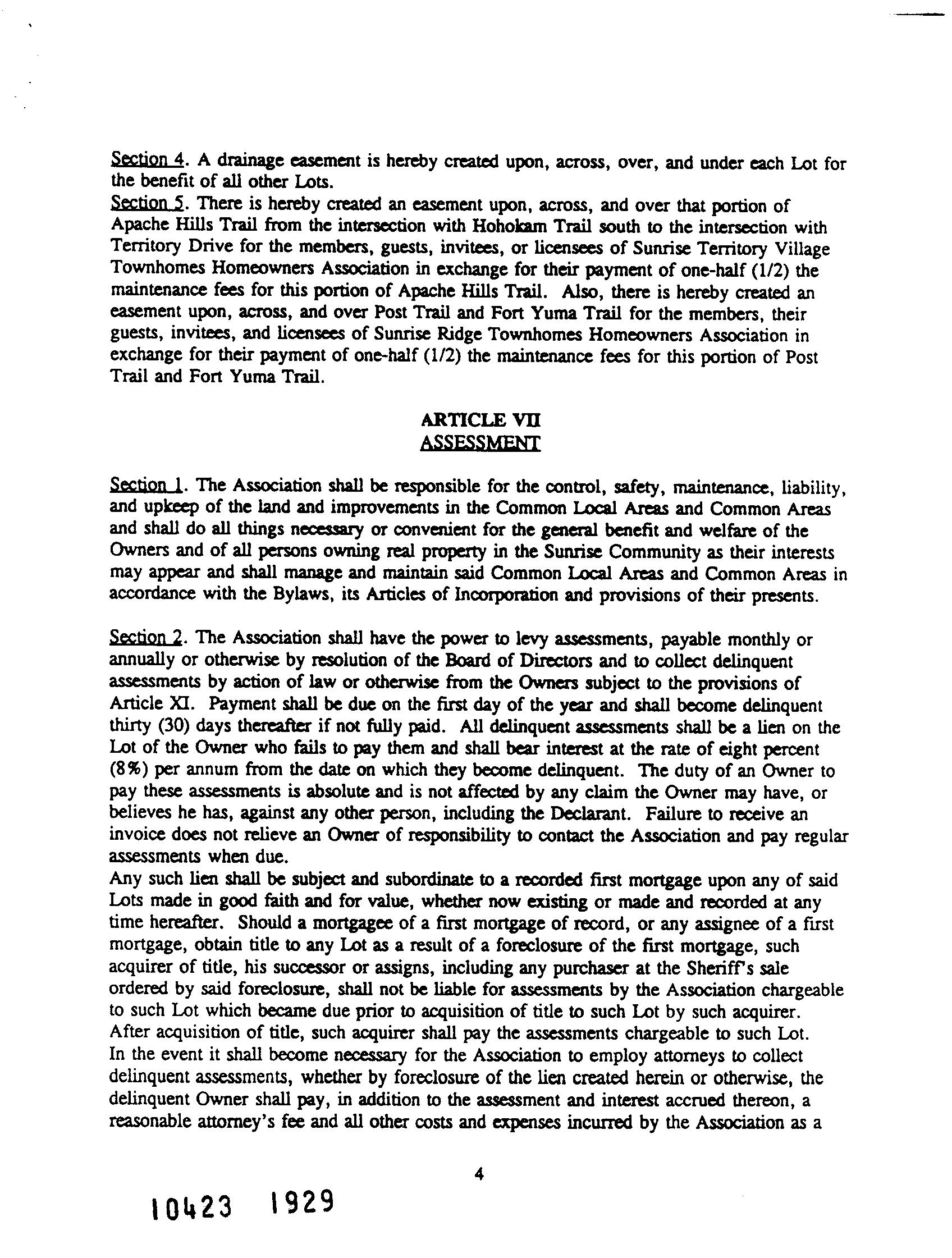 Section 4. A drainage easement is hereby created upon, across, over, and under each Lot for the benefit of all other Lots.
Section 5. There is hereby created an easement upon, across, and over that portion of Apache Hills Trail from the intersection with Hohokam Trail south to the intersection with Territory Drive for the members, guests, invitees, or licensees of Sunrise Territory Village Townhomes Homeowners Association in exchange for their payment of one-half (1/2) the maintenance fees for this portion of Apache Hills Trail. Also, there is hereby created an easement upon, across, and over Post Trail and Fort Yuma Trail for the members, their guests, invitees, and licensees of Sunrise Ridge Townhomes Homeowners Association in exchange for their payment of one-half (1/2) the maintenance fees for this portion of Post Trail and Fort Yuma Trail.

ARTICLE VII
ASSESSMENT

Section 1. The Association shall be responsible for the control, safety, maintenance, liability, and upkeep of the land and improvements in the Common Local Areas and Common Areas and shall do all things necessary or convenient for the general benefit and welfare of the Owners and of all persons owning real property in the Sunrise Community as their interests may appear and shall manage and maintain said Common Local Areas and Common Areas in accordance with the Bylaws, its Articles of Incorporation and provisions of their presents.

Section 2. The Association shall have the power to levy assessments, payable monthly or annually or otherwise by resolution of the Board of Directors and to collect delinquent assessments by action of law or otherwise from the Owners subject to the provisions of Article XI. Payment shall be due on the first day of the year and shall become delinquent thirty (30) days thereafter if not fully paid. All delinquent assessments shall be a lien on the Lot of the Owner who fails to pay them and shall bear interest at the rate of eight percent (8%) per annum from the date on which they become delinquent. The duty of an Owner to pay these assessments is absolute and is not affected by any claim the Owner may have, or believes he has, against any other person, including the Declarant. Failure to receive an invoice does not relieve an Owner of responsibility to contact the Association and pay regular assessments when due.
Any such lien shall be subject and subordinate to a recorded first mortgage upon any of said Lots made in good faith and for value, whether now existing or made and recorded at any time hereafter. Should a mortgagee of a first mortgage of record, or any assignee of a first mortgage, obtain title to any Lot as a result of a foreclosure of the first mortgage, such acquirer of title, his successor or assigns, including any purchaser at the Sheriff's sale ordered by said foreclosure, shall not be liable for assessments by the Association chargeable to such Lot which became due prior to acquisition of title to such Lot by such acquirer. After acquisition of title, such acquirer shall pay the assessments chargeable to such Lot.
In the event it shall become necessary for the Association to employ attorneys to collect delinquent assessments, whether by foreclosure of the lien created herein or otherwise, the delinquent Owner shall pay, in addition to the assessment and interest accrued thereon, a reasonable attorney's fee and all other costs and expenses incurred by the Association as a

4

10423 1929